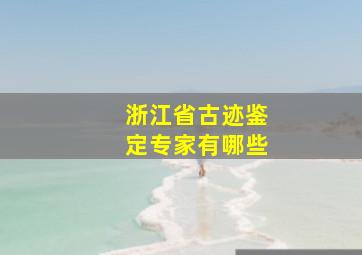 浙江省古迹鉴定专家有哪些